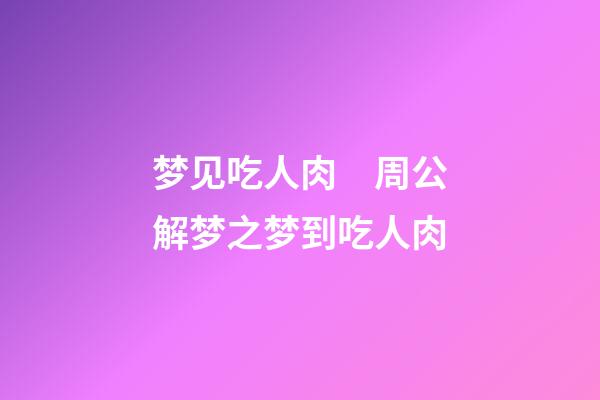 梦见吃人肉　周公解梦之梦到吃人肉